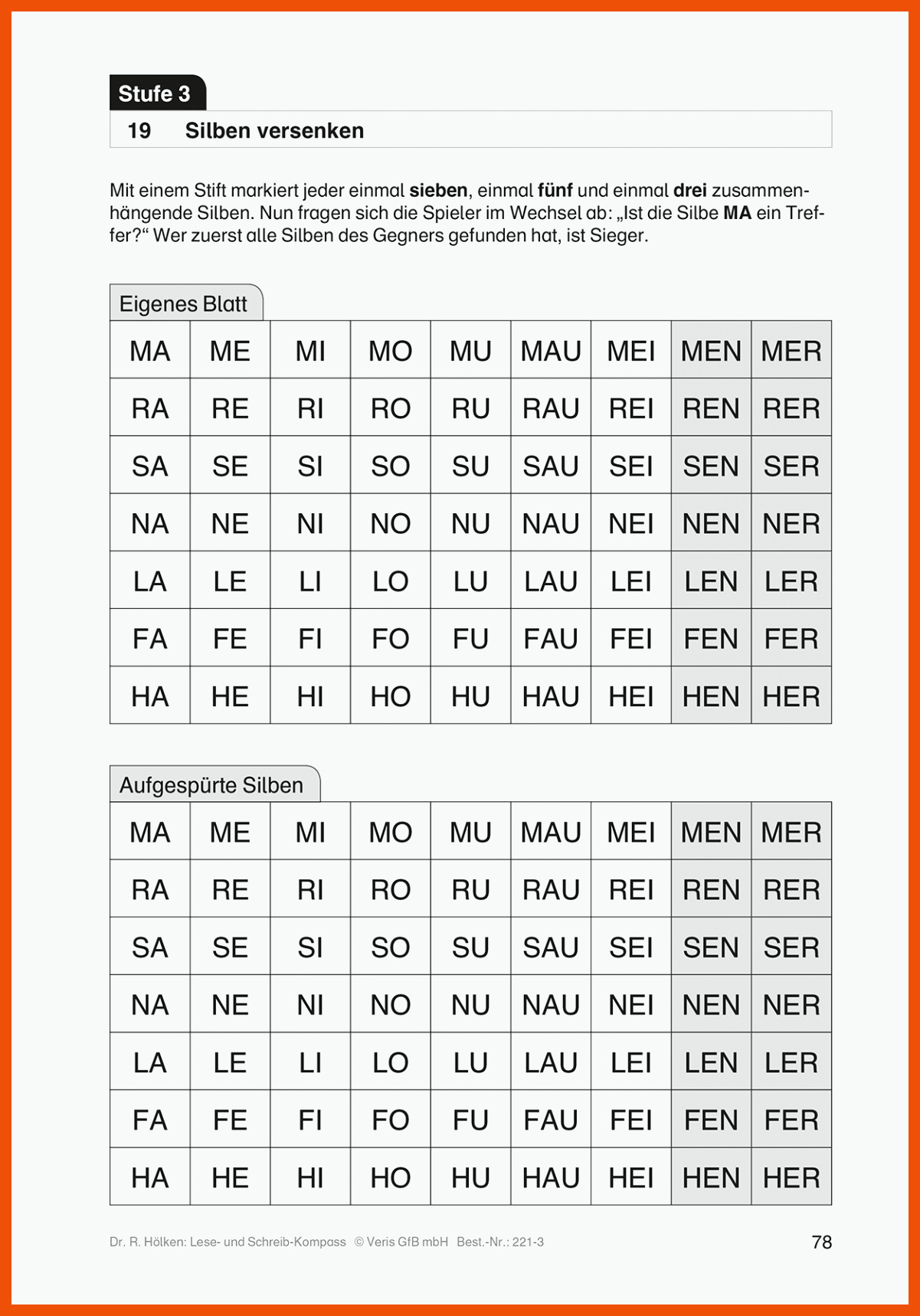 Stufe 3

19 Silben versenken

Mit einem Stift markiert jeder einmal sieben, einmal fünf und einmal drei zusammenhängende Silben. Nun fragen sich die Spieler im Wechsel ab: „Ist die Silbe MA ein Treffer?“ Wer zuerst alle Silben des Gegners gefunden hat, ist Sieger.

Eigenes Blatt

| MA | ME | MI | MO | MU | MAU | MEI | MEN | MER |
|---|---|---|---|---|---|---|---|---|
| RA | RE | RI | RO | RU | RAU | REI | REN | RER |
| SA | SE | SI | SO | SU | SAU | SEI | SEN | SER |
| NA | NE | NI | NO | NU | NAU | NEI | NEN | NER |
| LA | LE | LI | LO | LU | LAU | LEI | LEN | LER |
| FA | FE | FI | FO | FU | FAU | FEI | FEN | FER |
| HA | HE | HI | HO | HU | HAU | HEI | HEN | HER |

Aufgespürte Silben

| MA | ME | MI | MO | MU | MAU | MEI | MEN | MER |
|---|---|---|---|---|---|---|---|---|
| RA | RE | RI | RO | RU | RAU | REI | REN | RER |
| SA | SE | SI | SO | SU | SAU | SEI | SEN | SER |
| NA | NE | NI | NO | NU | NAU | NEI | NEN | NER |
| LA | LE | LI | LO | LU | LAU | LEI | LEN | LER |
| FA | FE | FI | FO | FU | FAU | FEI | FEN | FER |
| HA | HE | HI | HO | HU | HAU | HEI | HEN | HER |

Dr. R. Hölken: Lese- und Schreib-Kompass © Veris GfB mbH Best.-Nr.: 221-3

78